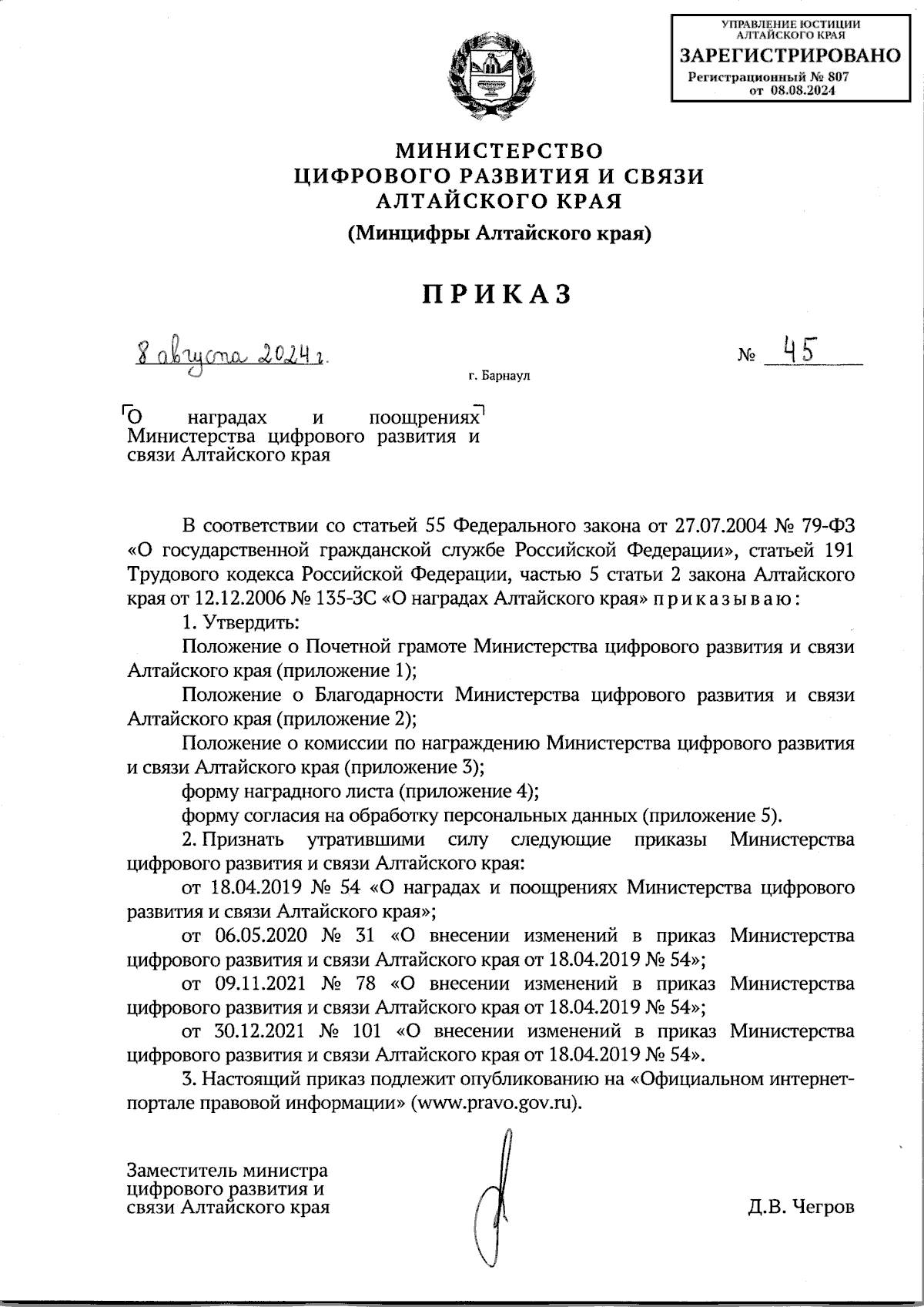 УПРАВЛЕНИЕ ЮСТИЦИИ АЛТАЙСКОГО КРАЯ
ЗАРЕГИСТРИРОВАНО
Регистрационный № 807
от 08.08.2024

МИНИСТЕРСТВО
ЦИФРОВОГО РАЗВИТИЯ И СВЯЗИ
АЛТАЙСКОГО КРАЯ
(Минцифры Алтайского края)

ПРИКАЗ

8 августа 2024 г.

№ 45

г. Барнаул

О наградах и поощрениях Министерства цифрового развития и связи Алтайского края

В соответствии со статьей 55 Федерального закона от 27.07.2004 № 79-ФЗ «О государственной гражданской службе Российской Федерации», статьей 191 Трудового кодекса Российской Федерации, частью 5 статьи 2 закона Алтайского края от 12.12.2006 № 135-ЗС «О наградах Алтайского края» приказываю:

1. Утвердить:

Положение о Почетной грамоте Министерства цифрового развития и связи Алтайского края (приложение 1);

Положение о Благодарности Министерства цифрового развития и связи Алтайского края (приложение 2);

Положение о комиссии по награждению Министерства цифрового развития и связи Алтайского края (приложение 3);

форму наградного листа (приложение 4);

форму согласия на обработку персональных данных (приложение 5).

2. Признать утратившими силу следующие приказы Министерства цифрового развития и связи Алтайского края:

от 18.04.2019 № 54 «О наградах и поощрениях Министерства цифрового развития и связи Алтайского края»;

от 06.05.2020 № 31 «О внесении изменений в приказ Министерства цифрового развития и связи Алтайского края от 18.04.2019 № 54»;

от 09.11.2021 № 78 «О внесении изменений в приказ Министерства цифрового развития и связи Алтайского края от 18.04.2019 № 54»;

от 30.12.2021 № 101 «О внесении изменений в приказ Министерства цифрового развития и связи Алтайского края от 18.04.2019 № 54».

3. Настоящий приказ подлежит опубликованию на «Официальном интернет-портале правовой информации» (www.pravo.gov.ru).

Заместитель министра цифрового развития и связи Алтайского края

Д.В. Чегров